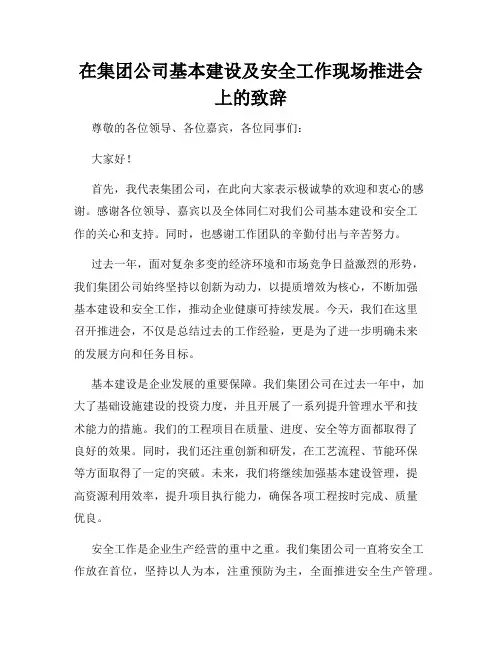 在集团公司基本建设及安全工作现场推进会上的致辞

尊敬的各位领导、各位嘉宾，各位同事们：

大家好！

首先，我代表集团公司，在此向大家表示极诚挚的欢迎和衷心的感谢。感谢各位领导、嘉宾以及全体同仁对我们公司基本建设和安全工作的关心和支持。同时，也感谢工作团队的辛勤付出与辛苦努力。

过去一年，面对复杂多变的经济环境和市场竞争日益激烈的形势，我们集团公司始终坚持以创新为动力，以提质增效为核心，不断加强基本建设和安全工作，推动企业健康可持续发展。今天，我们在这里召开推进会，不仅是总结过去的工作经验，更是为了进一步明确未来的发展方向和任务目标。

基本建设是企业发展的重要保障。我们集团公司在过去一年中，加大了基础设施建设的投资力度，并且开展了一系列提升管理水平和技术能力的措施。我们的工程项目在质量、进度、安全等方面都取得了良好的效果。同时，我们还注重创新和研发，在工艺流程、节能环保等方面取得了一定的突破。未来，我们将继续加强基本建设管理，提高资源利用效率，提升项目执行能力，确保各项工程按时完成、质量优良。

安全工作是企业生产经营的重中之重。我们集团公司一直将安全工作放在首位，坚持以人为本，注重预防为主，全面推进安全生产管理。